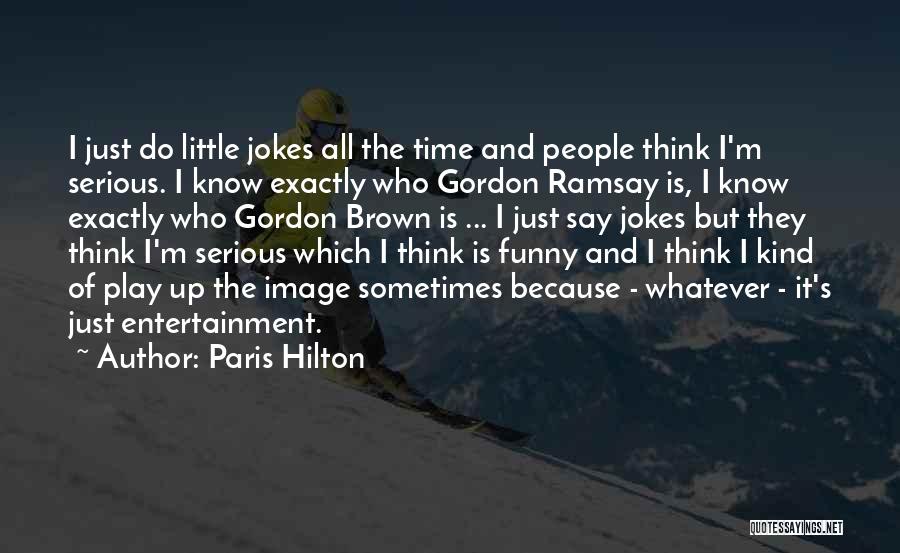 I just do little jokes all the time and people think I'm serious. I know exactly who Gordon Ramsay is, I know exactly who Gordon Brown is ... I just say jokes but they think I'm serious which I think is funny and I think I kind of play up the image sometimes because - whatever - it's just entertainment.

~ Author: Paris Hilton

QUOTESSAYINGS.NET